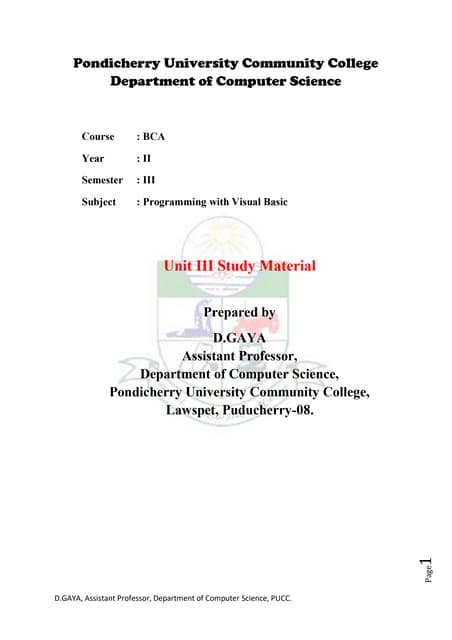 Pondicherry University Community College
Department of Computer Science

Course : BCA
Year : II
Semester : III
Subject : Programming with Visual Basic

Unit III Study Material

Prepared by
D.GAYA
Assistant Professor,
Department of Computer Science,
Pondicherry University Community College,
Lawspet, Puducherry-08.

Page 1

D.GAYA, Assistant Professor, Department of Computer Science, PUCC.